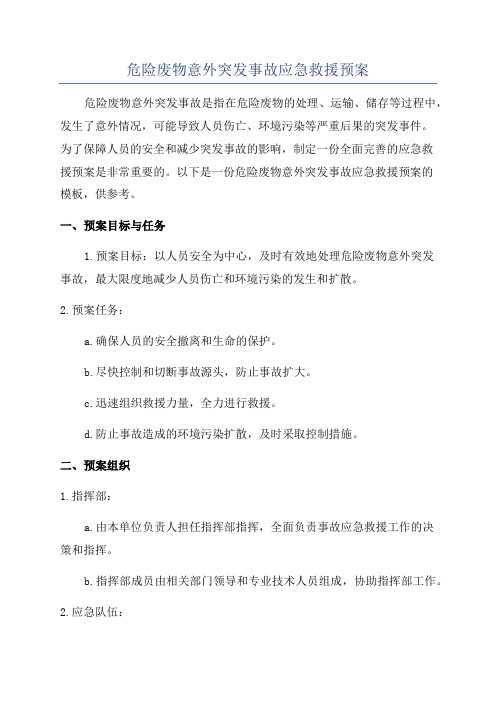 危险废物意外突发事故应急救援预案

危险废物意外突发事故是指在危险废物的处理、运输、储存等过程中，发生了意外情况，可能导致人员伤亡、环境污染等严重后果的突发事件。为了保障人员的安全和减少突发事故的影响，制定一份全面完善的应急救援预案是非常重要的。以下是一份危险废物意外突发事故应急救援预案的模板，供参考。

一、预案目标与任务

1.预案目标：以人员安全为中心，及时有效地处理危险废物意外突发事故，最大限度地减少人员伤亡和环境污染的发生和扩散。

2.预案任务：

a.确保人员的安全撤离和生命的保护。

b.尽快控制和切断事故源头，防止事故扩大。

c.迅速组织救援力量，全力进行救援。

d.防止事故造成的环境污染扩散，及时采取控制措施。

二、预案组织

1.指挥部：

a.由本单位负责人担任指挥部指挥，全面负责事故应急救援工作的决策和指挥。

b.指挥部成员由相关部门领导和专业技术人员组成，协助指挥部工作。

2.应急队伍：